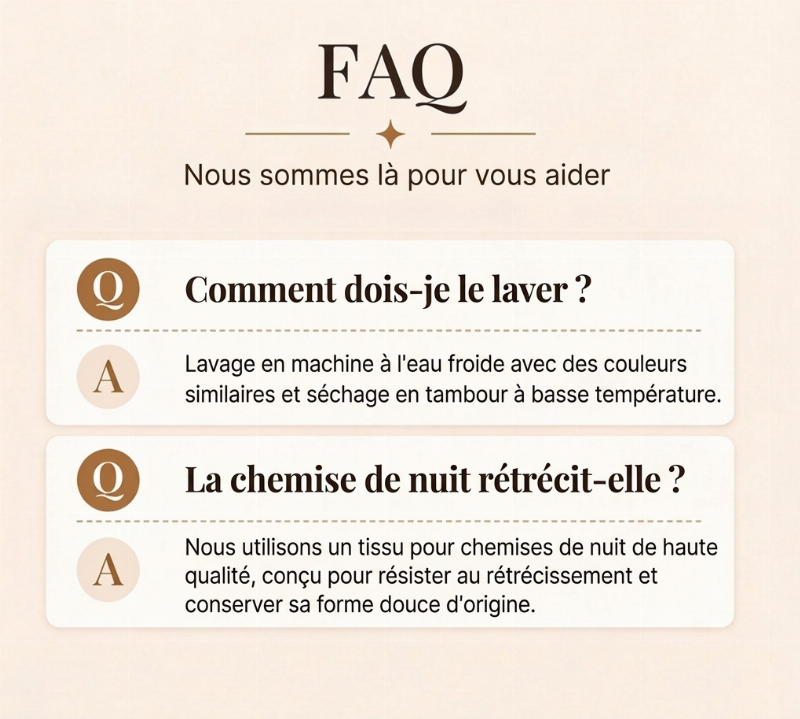 FAQ

Nous sommes là pour vous aider

Q

Comment dois-je le laver ?

A

Lavage en machine à l'eau froide avec des couleurs similaires et séchage en tambour à basse température.

Q

La chemise de nuit rétrécit-elle ?

A

Nous utilisons un tissu pour chemises de nuit de haute qualité, conçu pour résister au rétrécissement et conserver sa forme douce d'origine.